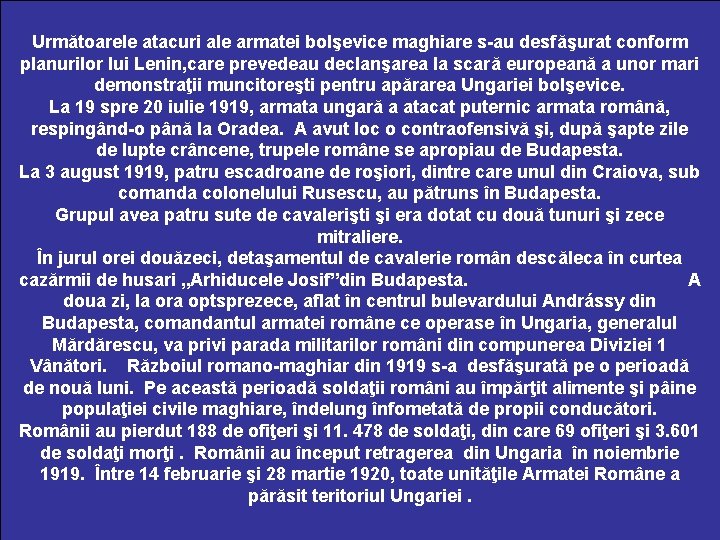 Următoarele atacuri ale armatei bolşevice maghiare s-au desfăşurat conform planurilor lui Lenin,care prevedeau declanşarea la scară europeană a unor mari demonstraţii muncitoreşti pentru apărarea Ungariei bolşevice.
La 19 spre 20 iulie 1919, armata ungară a atacat puternic armata română, respingând-o până la Oradea. A avut loc o contraofensivă şi, după şapte zile de lupte crâncene, trupele române se apropiau de Budapesta.
La 3 august 1919, patru escadroane de roşiori, dintre care unul din Craiova, sub comanda colonelului Rusescu, au pătruns în Budapesta.
Grupul avea patru sute de cavalerişti şi era dotat cu două tunuri şi zece mitraliere.
În jurul orei douăzeci, detaşamentul de cavalerie român descăleca în curtea cazărmii de husari ,,Arhiducele Josif''din Budapesta. A doua zi, la ora optsprezece, aflat în centrul bulevardului Andrássy din Budapesta, comandantul armatei române ce operase în Ungaria, generalul Mărdărescu, va privi parada militarilor români din compunerea Diviziei 1 Vânători. Războiul romano-maghiar din 1919 s-a desfăşurată pe o perioadă de nouă luni. Pe această perioadă soldaţii români au împărţit alimente şi pâine populaţiei civile maghiare, îndelung înfometată de propii conducători. Românii au pierdut 188 de ofiţeri şi 11. 478 de soldaţi, din care 69 ofiţeri şi 3.601 de soldaţi morţi . Românii au început retragerea din Ungaria în noiembrie 1919. Între 14 februarie şi 28 martie 1920, toate unităţile Armatei Române a părăsit teritoriul Ungariei .